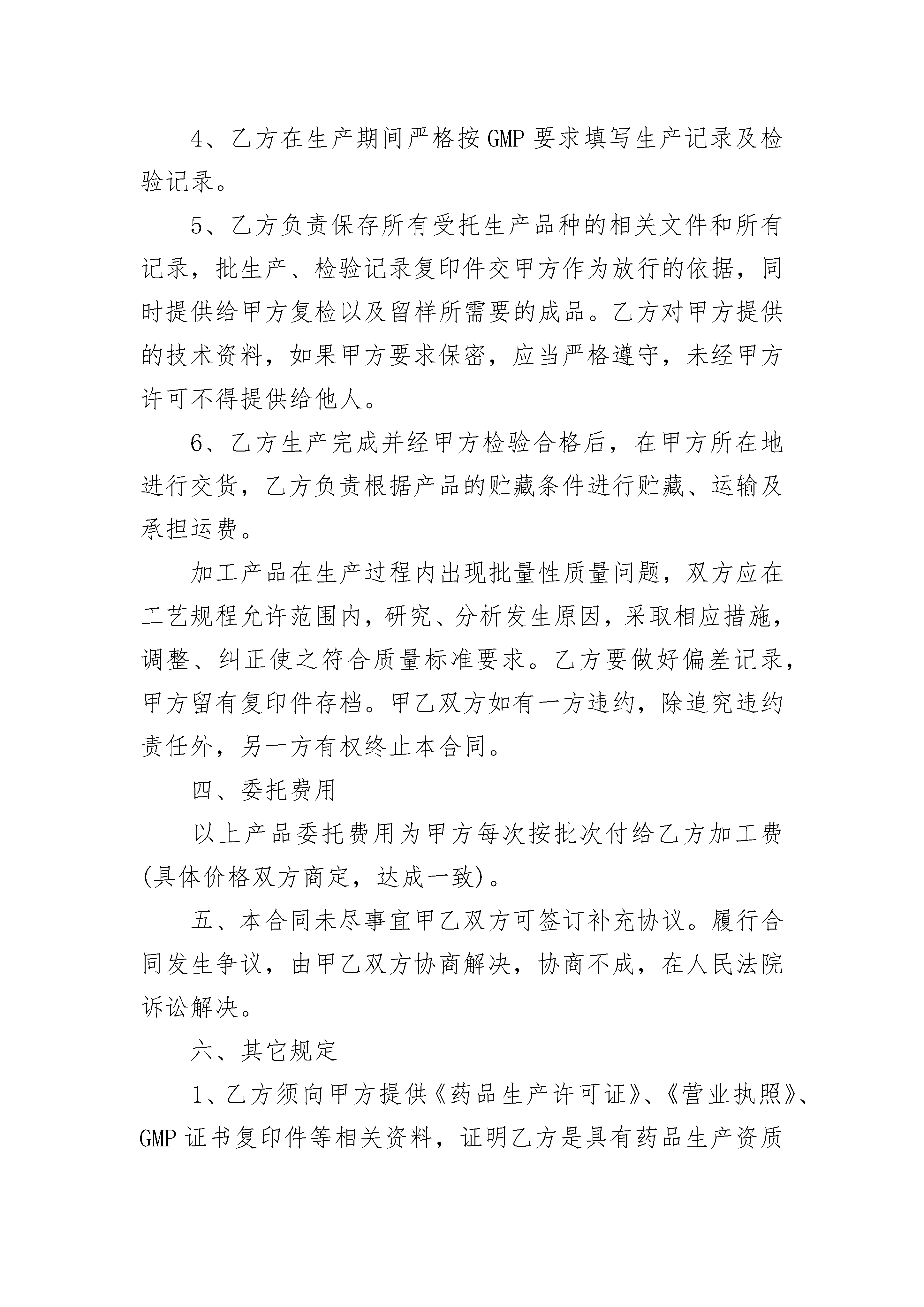 4、乙方在生产期间严格按GMP要求填写生产记录及检验记录。

5、乙方负责保存所有受托生产品种的相关文件和所有记录，批生产、检验记录复印件交甲方作为放行的依据，同时提供给甲方复检以及留样所需要的成品。乙方对甲方提供的技术资料，如果甲方要求保密，应当严格遵守，未经甲方许可不得提供给他人。

6、乙方生产完成并经甲方检验合格后，在甲方所在地进行交货，乙方负责根据产品的贮藏条件进行贮藏、运输及承担运费。

加工产品在生产过程内出现批量性质量问题，双方应在工艺规程允许范围内，研究、分析发生原因，采取相应措施，调整、纠正使之符合质量标准要求。乙方要做好偏差记录，甲方留有复印件存档。甲乙双方如有一方违约，除追究违约责任外，另一方有权终止本合同。

四、委托费用

以上产品委托费用为甲方每次按批次付给乙方加工费(具体价格双方商定，达成一致)。

五、本合同未尽事宜甲乙双方可签订补充协议。履行合同发生争议，由甲乙双方协商解决，协商不成，在人民法院诉讼解决。

六、其它规定

1、乙方须向甲方提供《药品生产许可证》、《营业执照》、GMP证书复印件等相关资料，证明乙方是具有药品生产资质